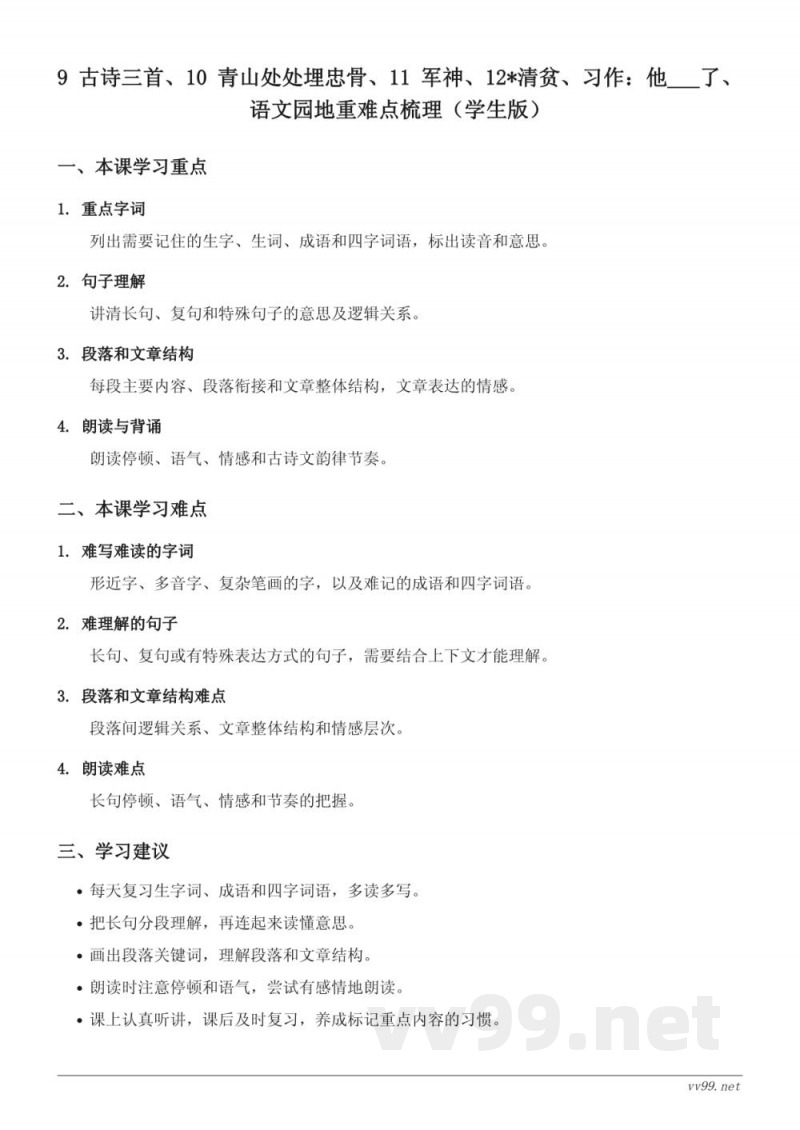 9 古诗三首、10 青山处处埋忠骨、11 军神、12*清贫、习作：他___了、语文园地重难点梳理（学生版）

一、本课学习重点

1. 重点字词

列出需要记住的生字、生词、成语和四字词语，标出读音和意思。

2. 句子理解

讲清长句、复句和特殊句子的意思及逻辑关系。

3. 段落和文章结构

每段主要内容、段落衔接和文章整体结构，文章表达的情感。

4. 朗读与背诵

朗读停顿、语气、情感和古诗文韵律节奏。

二、本课学习难点

1. 难写难读的字词

形近字、多音字、复杂笔画的字，以及难记的成语和四字词语。

2. 难理解的句子

长句、复句或有特殊表达方式的句子，需要结合上下文才能理解。

3. 段落和文章结构难点

段落间逻辑关系、文章整体结构和情感层次。

4. 朗读难点

长句停顿、语气、情感和节奏的把握。

三、学习建议

• 每天复习生字词、成语和四字词语，多读多写。
• 把长句分段理解，再连起来读懂意思。
• 画出段落关键词，理解段落和文章结构。
• 朗读时注意停顿和语气，尝试有感情地朗读。
• 课上认真听讲，课后及时复习，养成标记重点内容的习惯。

vv99.net

vv99.net